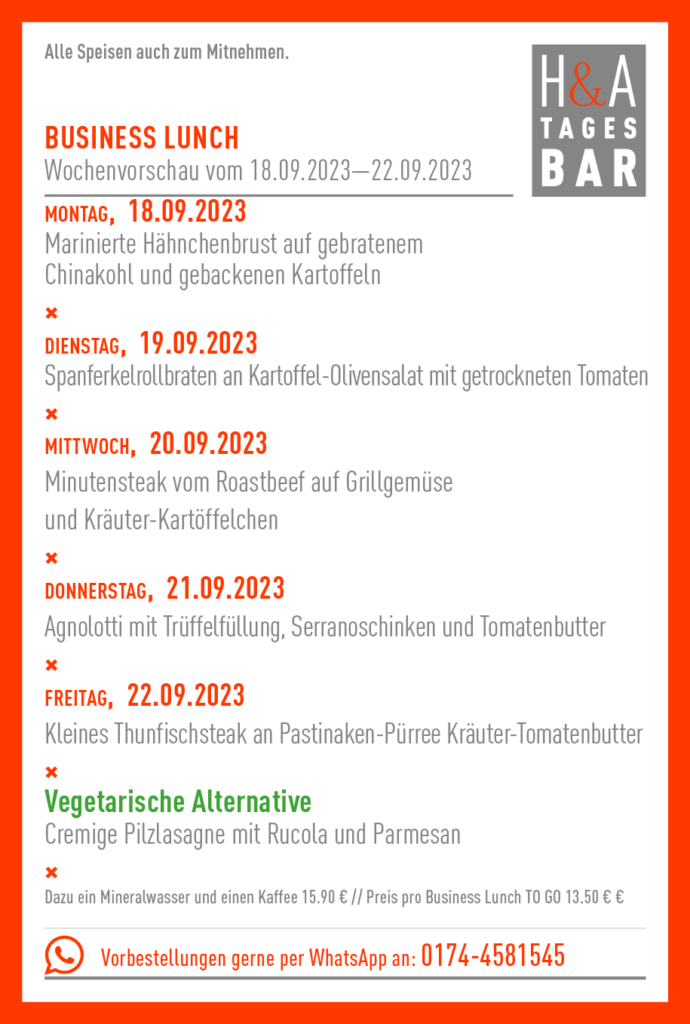 Alle Speisen auch zum Mitnehmen.

H&A TAGES BAR

BUSINESS LUNCH
Wochenvorschau vom 18.09.2023—22.09.2023

MONTAG, 18.09.2023
Marinierte Hähnchenbrust auf gebratenem Chinakohl und gebackenen Kartoffeln

×

DIENSTAG, 19.09.2023
Spanferkelrollbraten an Kartoffel-Olivensalat mit getrockneten Tomaten

×

MITTWOCH, 20.09.2023
Minutensteak vom Roastbeef auf Grillgemüse und Kräuter-Kartöffelchen

×

DONNERSTAG, 21.09.2023
Agnolotti mit Trüffelfüllung, Serranoschinken und Tomatenbutter

×

FREITAG, 22.09.2023
Kleines Thunfischsteak an Pastinaken-Pürree Kräuter-Tomatenbutter

×

Vegetarische Alternative
Cremige Pilzlasagne mit Rucola und Parmesan

×

Dazu ein Mineralwasser und einen Kaffee 15.90 € // Preis pro Business Lunch TO GO 13.50 € €

Vorbestellungen gerne per WhatsApp an: 0174-4581545